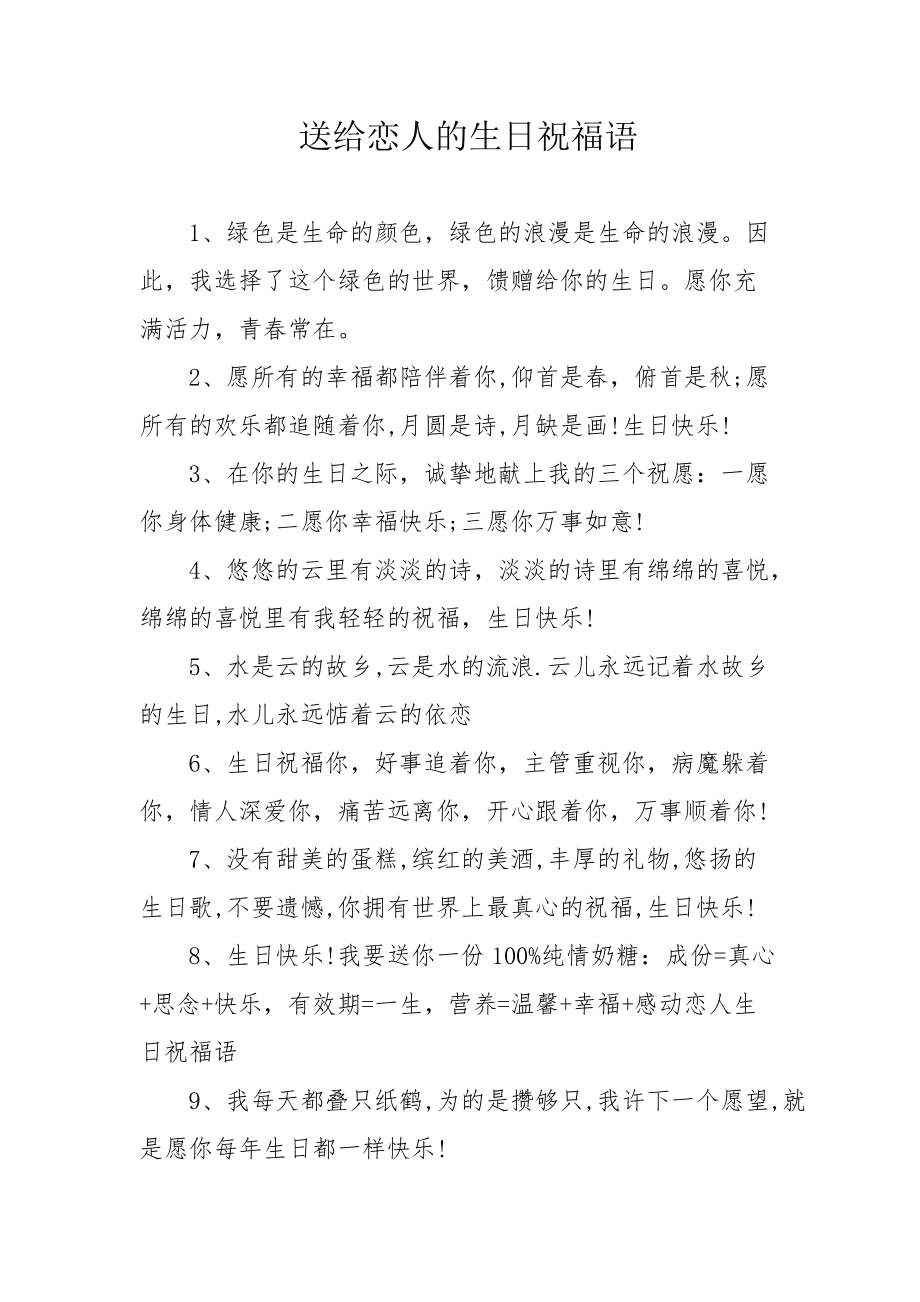 送给恋人的生日祝福语

1、绿色是生命的颜色，绿色的浪漫是生命的浪漫。因此，我选择了这个绿色的世界，馈赠给你的生日。愿你充满活力，青春常在。

2、愿所有的幸福都陪伴着你,仰首是春，俯首是秋;愿所有的欢乐都追随着你,月圆是诗,月缺是画!生日快乐!

3、在你的生日之际，诚挚地献上我的三个祝愿：一愿你身体健康;二愿你幸福快乐;三愿你万事如意!

4、悠悠的云里有淡淡的诗，淡淡的诗里有绵绵的喜悦，绵绵的喜悦里有我轻轻的祝福，生日快乐!

5、水是云的故乡,云是水的流浪.云儿永远记着水故乡的生日,水儿永远惦着云的依恋

6、生日祝福你，好事追着你，主管重视你，病魔躲着你，情人深爱你，痛苦远离你，开心跟着你，万事顺着你!

7、没有甜美的蛋糕,缤红的美酒,丰厚的礼物,悠扬的生日歌,不要遗憾,你拥有世界上最真心的祝福,生日快乐!

8、生日快乐!我要送你一份 100%纯情奶糖：成份=真心+思念+快乐，有效期=一生，营养=温馨+幸福+感动恋人生日祝福语

9、我每天都叠只纸鹤,为的是攒够只,我许下一个愿望,就是愿你每年生日都一样快乐!